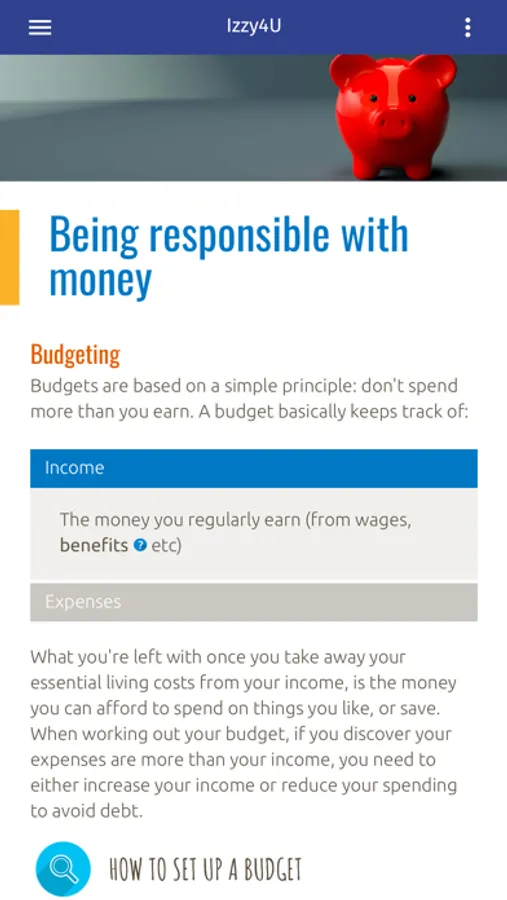 Izzy4U

Being responsible with money

Budgeting

Budgets are based on a simple principle: don't spend more than you earn. A budget basically keeps track of:

Income

The money you regularly earn (from wages, benefits etc)

Expenses

What you're left with once you take away your essential living costs from your income, is the money you can afford to spend on things you like, or save. When working out your budget, if you discover your expenses are more than your income, you need to either increase your income or reduce your spending to avoid debt.

HOW TO SET UP A BUDGET